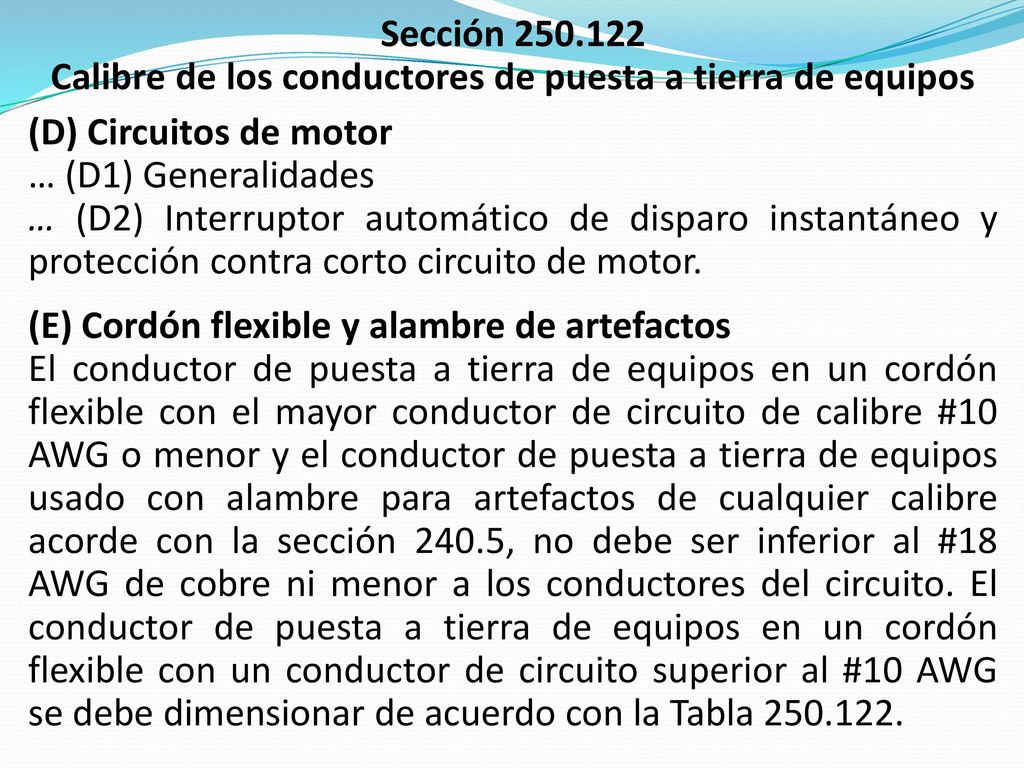 Sección 250.122
Calibre de los conductores de puesta a tierra de equipos

(D) Circuitos de motor
… (D1) Generalidades
… (D2) Interruptor automático de disparo instantáneo y protección contra corto circuito de motor.

(E) Cordón flexible y alambre de artefactos
El conductor de puesta a tierra de equipos en un cordón flexible con el mayor conductor de circuito de calibre #10 AWG o menor y el conductor de puesta a tierra de equipos usado con alambre para artefactos de cualquier calibre acorde con la sección 240.5, no debe ser inferior al #18 AWG de cobre ni menor a los conductores del circuito. El conductor de puesta a tierra de equipos en un cordón flexible con un conductor de circuito superior al #10 AWG se debe dimensionar de acuerdo con la Tabla 250.122.